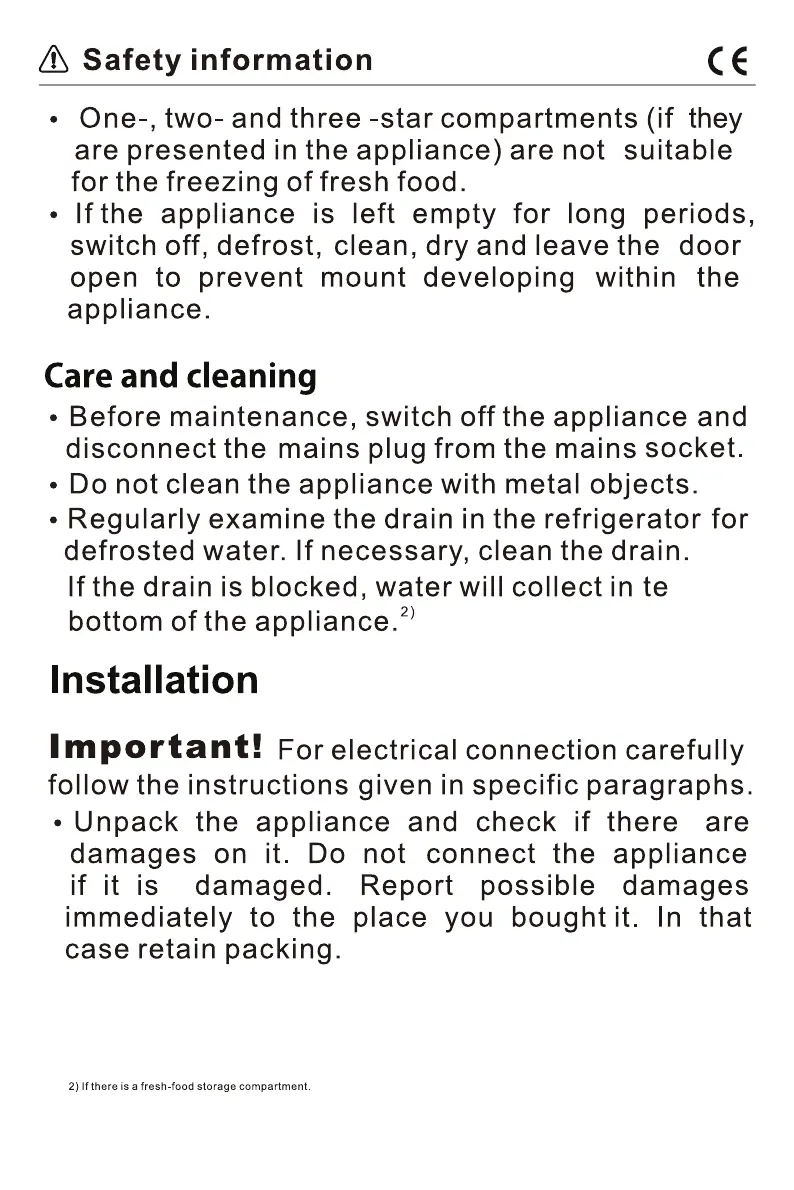 Safety information

CE

• One-, two- and three -star compartments (if they are presented in the appliance) are not suitable for the freezing of fresh food.
• If the appliance is left empty for long periods, switch off, defrost, clean, dry and leave the door open to prevent mount developing within the appliance.

Care and cleaning

• Before maintenance, switch off the appliance and disconnect the mains plug from the mains socket.
• Do not clean the appliance with metal objects.
• Regularly examine the drain in the refrigerator for defrosted water. If necessary, clean the drain. If the drain is blocked, water will collect in te bottom of the appliance.$^{2)}$

Installation

Important! For electrical connection carefully follow the instructions given in specific paragraphs.
• Unpack the appliance and check if there are damages on it. Do not connect the appliance if it is damaged. Report possible damages immediately to the place you bought it. In that case retain packing.

2) If there is a fresh-food storage compartment.